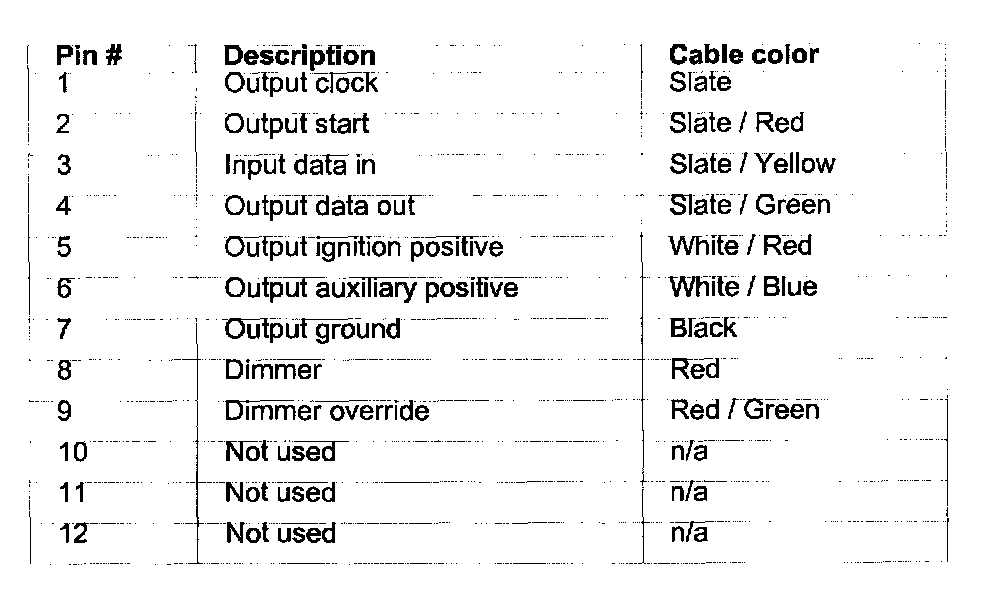 | Pin # | Description | Cable color |
|---|---|---|
| 1 | Output clock | Slate |
| 2 | Output start | Slate / Red |
| 3 | Input data in | Slate / Yellow |
| 4 | Output data out | Slate / Green |
| 5 | Output ignition positive | White / Red |
| 6 | Output auxiliary positive | White / Blue |
| 7 | Output ground | Black |
| 8 | Dimmer | Red |
| 9 | Dimmer override | Red / Green |
| 10 | Not used | n/a |
| 11 | Not used | n/a |
| 12 | Not used | n/a |